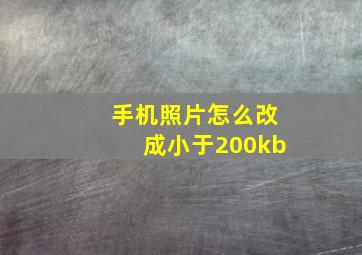 手机照片怎么改成小于200kb